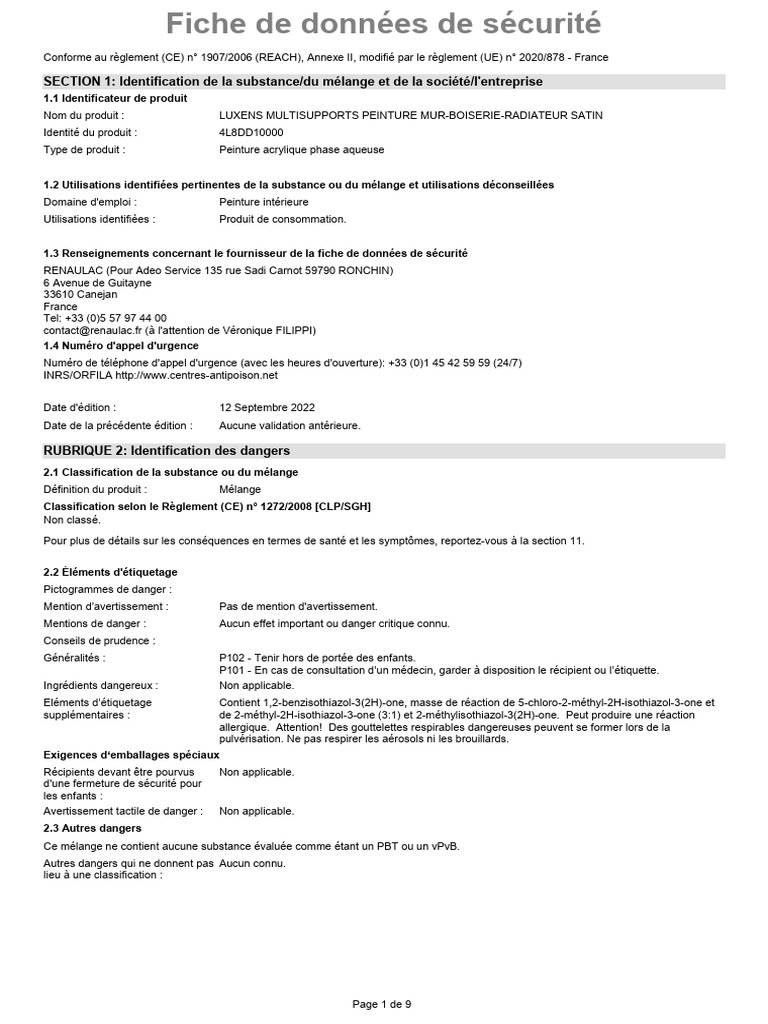 Fiche de données de sécurité

Conforme au règlement (CE) n° 1907/2006 (REACH), Annexe II, modifié par le règlement (UE) n° 2020/878 - France

SECTION 1: Identification de la substance/du mélange et de la société/l'entreprise

1.1 Identificateur de produit

Nom du produit : LUXENS MULTISUPPORTS PEINTURE MUR-BOISERIE-RADIATEUR SATIN

Identité du produit : 4L8DD10000

Type de produit : Peinture acrylique phase aqueuse

1.2 Utilisations identifiées pertinentes de la substance ou du mélange et utilisations déconseillées

Domaine d'emploi : Peinture intérieure

Utilisations identifiées : Produit de consommation.

1.3 Renseignements concernant le fournisseur de la fiche de données de sécurité

RENAULAC (Pour Adeo Service 135 rue Sadi Carnot 59790 RONCHIN)
6 Avenue de Guitayne
33610 Canejan
France
Tel: +33 (0)5 57 97 44 00
contact@renaulac.fr (à l'attention de Véronique FILIPPI)

1.4 Numéro d'appel d'urgence

Numéro de téléphone d'appel d'urgence (avec les heures d'ouverture): +33 (0)1 45 42 59 59 (24/7)
INRS/ORFILA http://www.centres-antipoison.net

Date d'édition : 12 Septembre 2022

Date de la précédente édition : Aucune validation antérieure.

RUBRIQUE 2: Identification des dangers

2.1 Classification de la substance ou du mélange

Définition du produit : Mélange

Classification selon le Règlement (CE) n° 1272/2008 [CLP/SGH]
Non classé.

Pour plus de détails sur les conséquences en termes de santé et les symptômes, reportez-vous à la section 11.

2.2 Éléments d'étiquetage

Pictogrammes de danger :

Mention d'avertissement : Pas de mention d'avertissement.

Mentions de danger : Aucun effet important ou danger critique connu.

Conseils de prudence :

Généralités : P102 - Tenir hors de portée des enfants.
P101 - En cas de consultation d'un médecin, garder à disposition le récipient ou l'étiquette.

Ingrédients dangereux : Non applicable.

Eléments d'étiquetage supplémentaires : Contient 1,2-benzisothiazol-3(2H)-one, masse de réaction de 5-chloro-2-méthyl-2H-isothiazol-3-one et de 2-méthyl-2H-isothiazol-3-one (3:1) et 2-méthylisothiazol-3(2H)-one. Peut produire une réaction allergique. Attention! Des gouttelettes respirables dangereuses peuvent se former lors de la pulvérisation. Ne pas respirer les aérosols ni les brouillards.

Exigences d'emballages spéciaux

Récipients devant être pourvus d'une fermeture de sécurité pour les enfants : Non applicable.

Avertissement tactile de danger : Non applicable.

2.3 Autres dangers

Ce mélange ne contient aucune substance évaluée comme étant un PBT ou un vPvB.

Autres dangers qui ne donnent pas lieu à une classification : Aucun connu.

Page 1 de 9